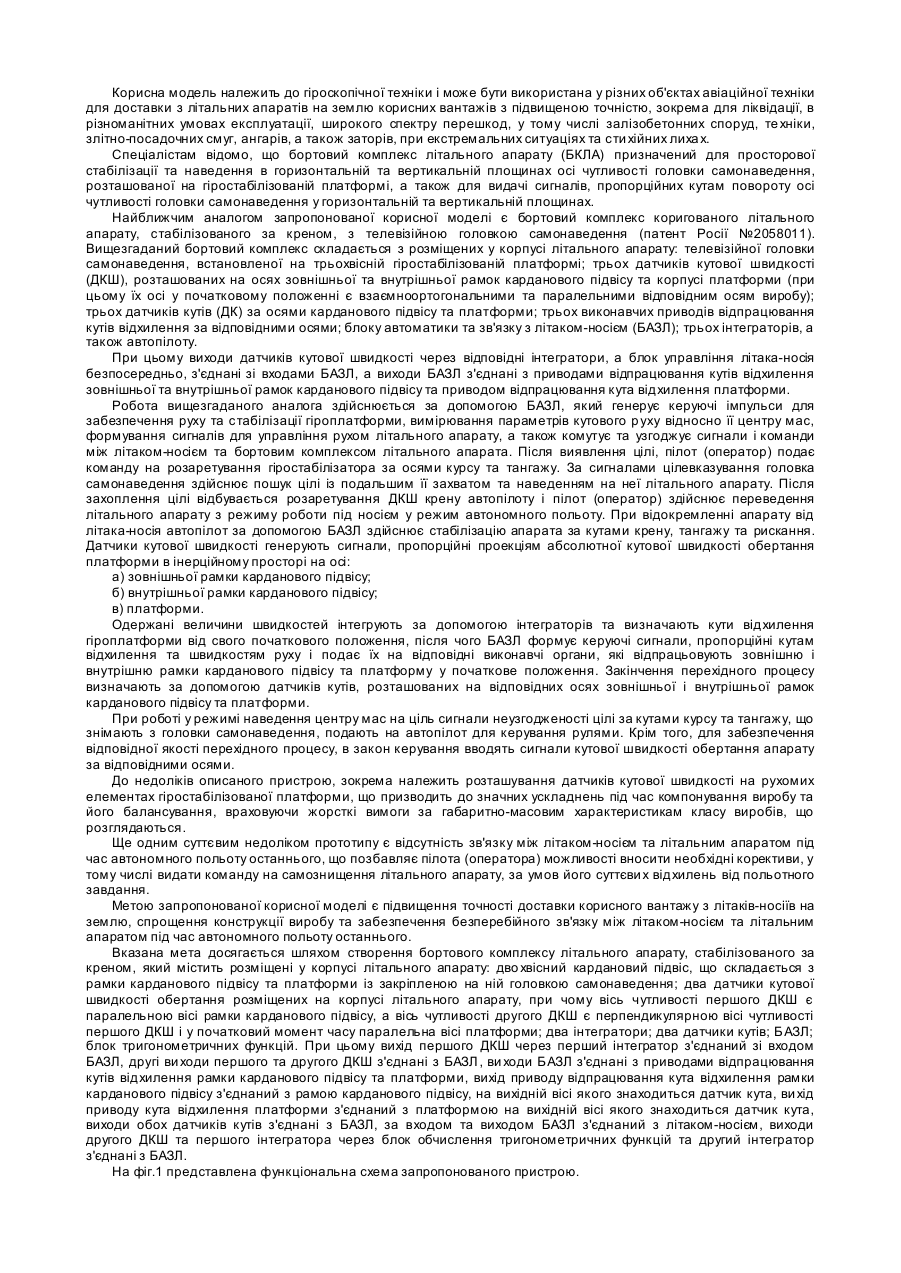 Корисна модель належить до гіроскопічної техніки і може бути використана у різних об'єктах авіаційної техніки для доставки з літальних апаратів на землю корисних вантажів з підвищеною точністю, зокрема для ліквідації, в різноманітних умовах експлуатації, широкого спектру перешкод, у тому числі залізобетонних споруд, техніки, злітно-посадочних смуг, ангарів, а також заторів, при екстремальних ситуаціях та стихійних лихах.

Спеціалістам відомо, що бортовий комплекс літального апарату (БКЛА) призначений для просторової стабілізації та наведення в горизонтальній та вертикальній площинах осі чутливості головки самонаведення, розташованої на гіростабілізованій платформі, а також для видачі сигналів, пропорційних кутам повороту осі чутливості головки самонаведення у горизонтальній та вертикальній площинах.

Найближчим аналогом запропонованої корисної моделі є бортовий комплекс коригованого літального апарату, стабілізованого за креном, з телевізійною головкою самонаведення (патент Росії №2058011). Вищезгаданий бортовий комплекс складається з розміщених у корпусі літального апарату: телевізійної головки самонаведення, встановленої на трьохвісній гіростабілізованій платформі; трьох датчиків кутової швидкості (ДКШ), розташованих на осях зовнішньої та внутрішньої рамок карданового підвісу та корпусі платформи (при цьому їх осі у початковому положенні є взаємноортогональними та паралельними відповідним осям виробу); трьох датчиків кутів (ДК) за осями карданового підвісу та платформи; трьох виконавчих приводів відпрацювання кутів відхилення за відповідними осями; блоку автоматики та зв'язку з літаком-носієм (БАЗЛ); трьох інтеграторів, а також автопілоту.

При цьому виходи датчиків кутової швидкості через відповідні інтегратори, а блок управління літака-носія безпосередньо, з'єднані зі входами БАЗЛ, а виходи БАЗЛ з'єднані з приводами відпрацювання кутів відхилення зовнішньої та внутрішньої рамок карданового підвісу та приводом відпрацювання кута відхилення платформи.

Робота вищезгаданого аналога здійснюється за допомогою БАЗЛ, який генерує керуючі імпульси для забезпечення руху та стабілізації гіроплатформи, вимірювання параметрів кутового руху відносно її центру мас, формування сигналів для управління рухом літального апарату, а також комутує та узгоджує сигнали і команди між літаком-носієм та бортовим комплексом літального апарата. Після виявлення цілі, пілот (оператор) подає команду на розаретування гіростабілізатора за осями курсу та тангажу. За сигналами цілевказування головка самонаведення здійснює пошук цілі із подальшим її захватом та наведенням на неї літального апарату. Після захоплення цілі відбувається розаретування ДКШ крену автопілоту і пілот (оператор) здійснює переведення літального апарату з режиму роботи під носієм у режим автономного польоту. При відокремленні апарату від літака-носія автопілот за допомогою БАЗЛ здійснює стабілізацію апарата за кутами крену, тангажу та рискання. Датчики кутової швидкості генерують сигнали, пропорційні проекціям абсолютної кутової швидкості обертання платформи в інерційному просторі на осі:
а) зовнішньої рамки карданового підвісу;
б) внутрішньої рамки карданового підвісу;
в) платформи.

Одержані величини швидкостей інтегрують за допомогою інтеграторів та визначають кути відхилення гіроплатформи від свого початкового положення, після чого БАЗЛ формує керуючі сигнали, пропорційні кутам відхилення та швидкостям руху і подає їх на відповідні виконавчі органи, які відпрацьовують зовнішню і внутрішню рамки карданового підвісу та платформу у початкове положення. Закінчення перехідного процесу визначають за допомогою датчиків кутів, розташованих на відповідних осях зовнішньої і внутрішньої рамок карданового підвісу та платформи.

При роботі у режимі наведення центру мас на ціль сигнали неузгодженості цілі за кутами курсу та тангажу, що знімають з головки самонаведення, подають на автопілот для керування рулями. Крім того, для забезпечення відповідної якості перехідного процесу, в закон керування вводять сигнали кутової швидкості обертання апарату за відповідними осями.

До недоліків описаного пристрою, зокрема належить розташування датчиків кутової швидкості на рухомих елементах гіростабілізованої платформи, що призводить до значних ускладнень під час компонування виробу та його балансування, враховуючи жорсткі вимоги за габаритно-масовим характеристикам класу виробів, що розглядаються.

Ще одним суттєвим недоліком прототипу є відсутність зв'язку між літаком-носієм та літальним апаратом під час автономного польоту останнього, що позбавляє пілота (оператора) можливості вносити необхідні корективи, у тому числі видати команду на самознищення літального апарату, за умов його суттєвих відхилень від польотного завдання.

Метою запропонованої корисної моделі є підвищення точності доставки корисного вантажу з літаків-носіїв на землю, спрощення конструкції виробу та забезпечення безперебійного зв'язку між літаком-носієм та літальним апаратом під час автономного польоту останнього.

Вказана мета досягається шляхом створення бортового комплексу літального апарату, стабілізованого за креном, який містить розміщені у корпусі літального апарату: двохвісний кардановий підвіс, що складається з рамки карданового підвісу та платформи із закріпленою на ній головкою самонаведення; два датчики кутової швидкості обертання розміщених на корпусі літального апарату, при чому вісь чутливості першого ДКШ є паралельною вісі рамки карданового підвісу, а вісь чутливості другого ДКШ є перпендикулярною вісі чутливості першого ДКШ і у початковий момент часу паралельна вісі платформи; два інтегратори; два датчики кутів; БАЗЛ; блок тригонометричних функцій. При цьому вихід першого ДКШ через перший інтегратор з'єднаний зі входом БАЗЛ, другі виходи першого та другого ДКШ з'єднані з БАЗЛ, виходи БАЗЛ з'єднані з приводами відпрацювання кутів відхилення рамки карданового підвісу та платформи, вихід приводу відпрацювання кута відхилення рамки карданового підвісу з'єднаний з рамою карданового підвісу, на вихідній вісі якого знаходиться датчик кута, вихід приводу кута відхилення платформи з'єднаний з платформою на вихідній вісі якого знаходиться датчик кута, виходи обох датчиків кутів з'єднані з БАЗЛ, за входом та виходом БАЗЛ з'єднаний з літаком-носієм, виходи другого ДКШ та першого інтегратора через блок обчислення тригонометричних функцій та другий інтегратор з'єднані з БАЗЛ.

На фіг.1 представлена функціональна схема запропонованого пристрою.